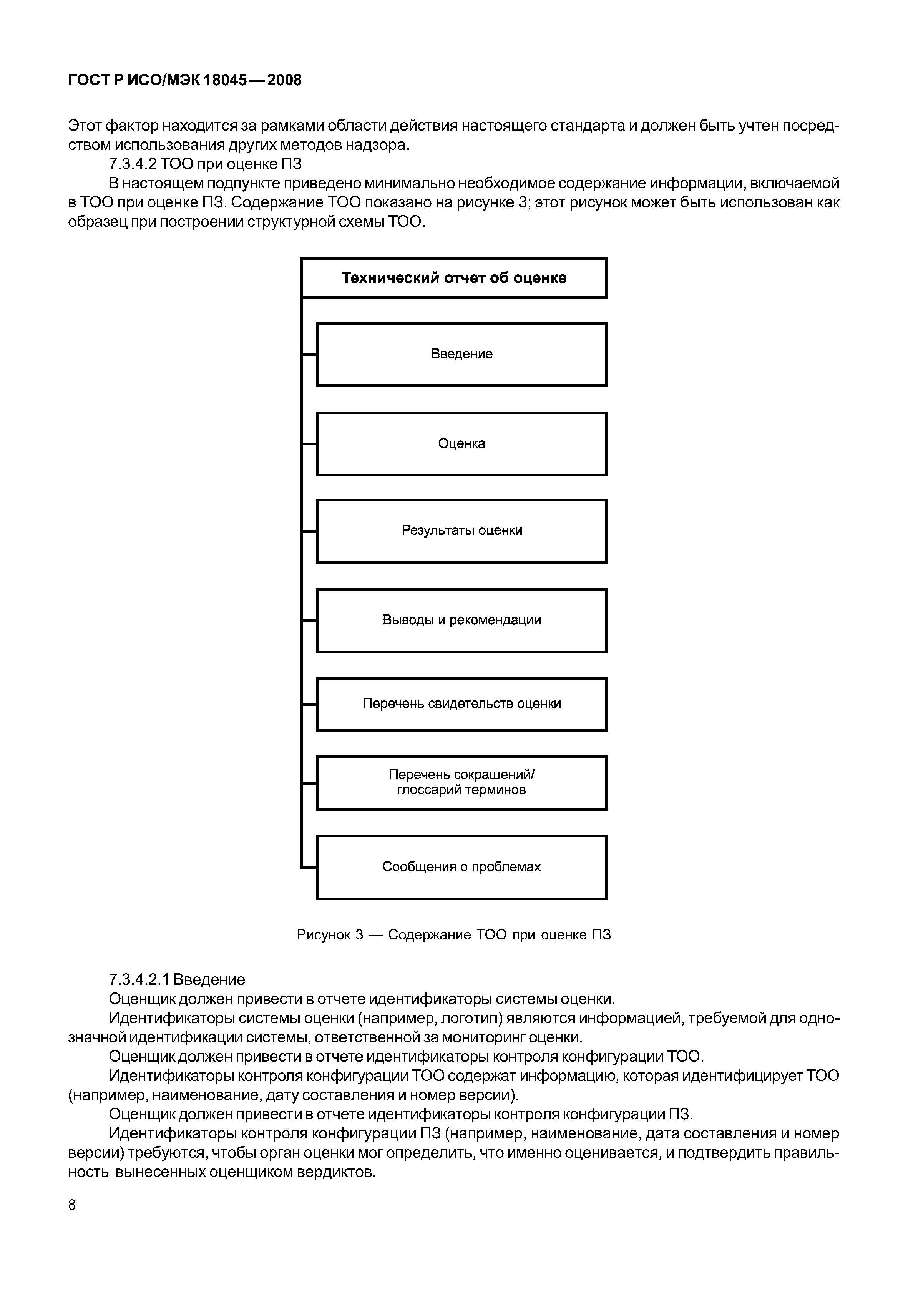 ГОСТ Р ИСО/МЭК 18045—2008

Этот фактор находится за рамками области действия настоящего стандарта и должен быть учтен посредством использования других методов надзора.

7.3.4.2 ТОО при оценке ПЗ

В настоящем подпункте приведено минимально необходимое содержание информации, включаемой в ТОО при оценке ПЗ. Содержание ТОО показано на рисунке 3; этот рисунок может быть использован как образец при построении структурной схемы ТОО.

Технический отчет об оценке

Введение

Оценка

Результаты оценки

Выводы и рекомендации

Перечень свидетельств оценки

Перечень сокращений/ глоссарий терминов

Сообщения о проблемах

Рисунок 3 — Содержание ТОО при оценке ПЗ

7.3.4.2.1 Введение

Оценщик должен привести в отчете идентификаторы системы оценки.

Идентификаторы системы оценки (например, логотип) являются информацией, требуемой для однозначной идентификации системы, ответственной за мониторинг оценки.

Оценщик должен привести в отчете идентификаторы контроля конфигурации ТОО.

Идентификаторы контроля конфигурации ТОО содержат информацию, которая идентифицирует ТОО (например, наименование, дату составления и номер версии).

Оценщик должен привести в отчете идентификаторы контроля конфигурации ПЗ.

Идентификаторы контроля конфигурации ПЗ (например, наименование, дата составления и номер версии) требуются, чтобы орган оценки мог определить, что именно оценивается, и подтвердить правильность вынесенных оценщиком вердиктов.

8